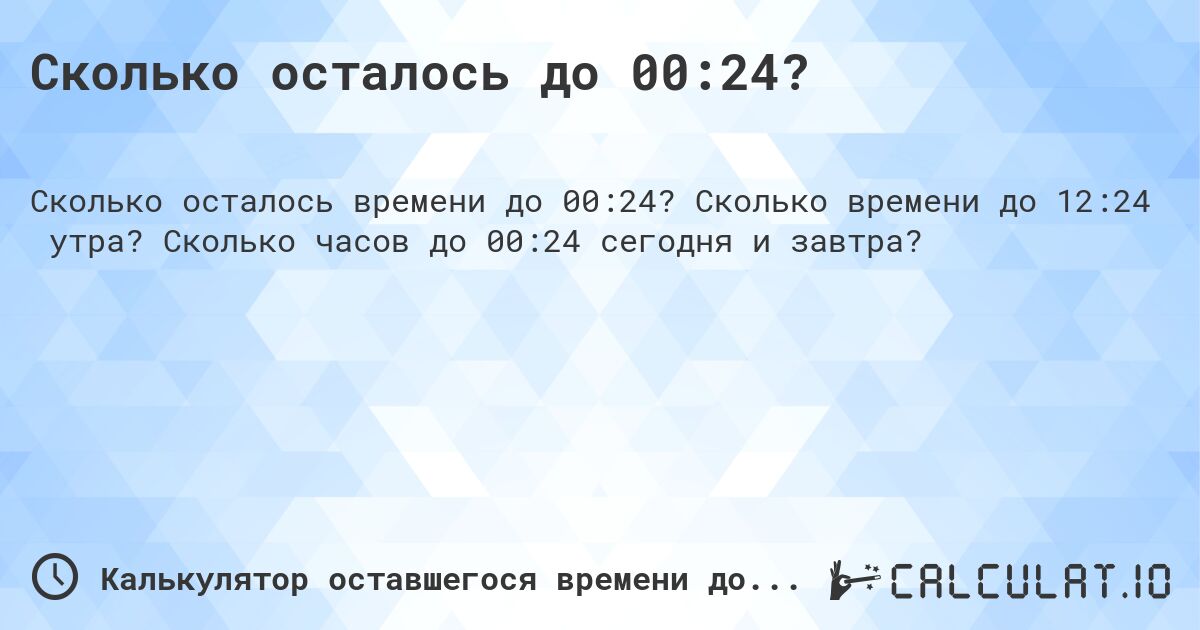 Сколько осталось до 00:24?

Сколько осталось времени до 00:24? Сколько времени до 12:24 утра? Сколько часов до 00:24 сегодня и завтра?

Калькулятор оставшегося времени до...

CALCULAT.IO